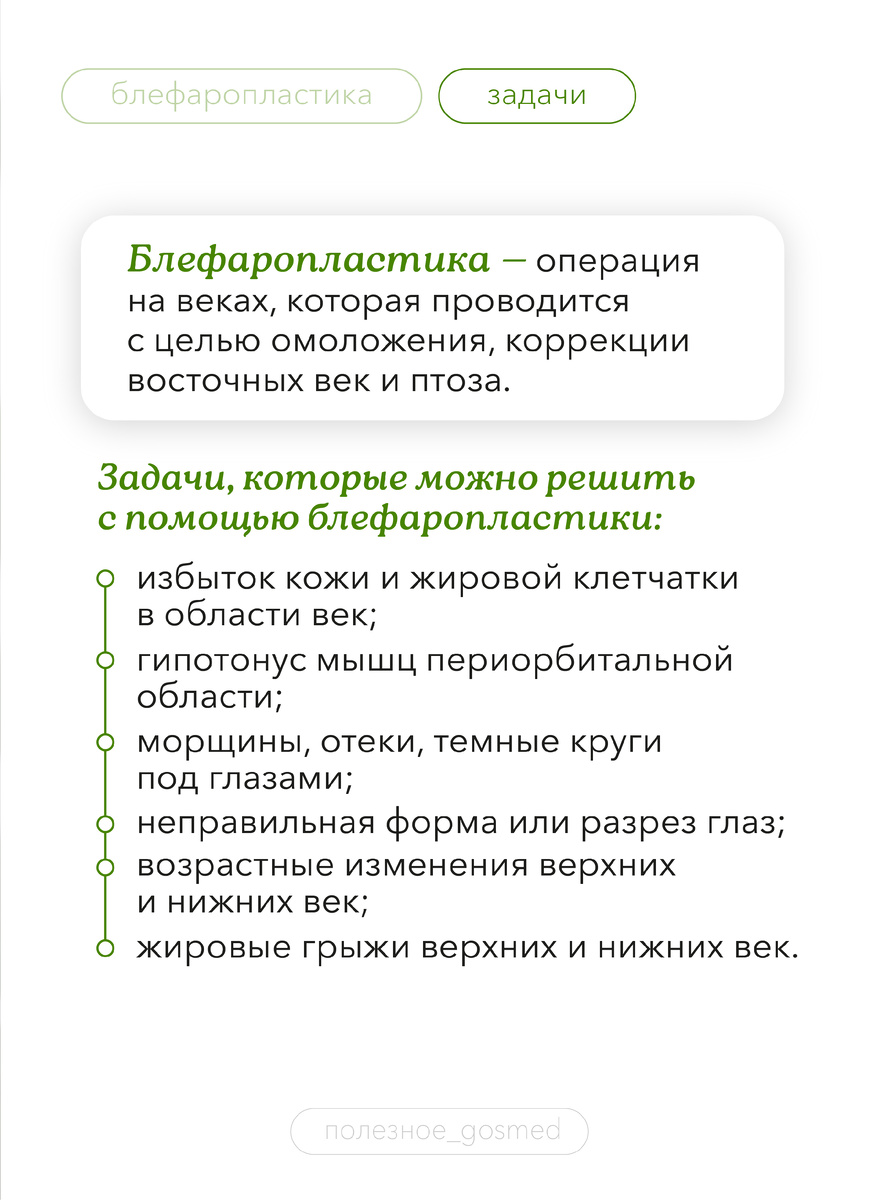 блефаропластика

задачи

Блефаропластика — операция на веках, которая проводится с целью омоложения, коррекции восточных век и птоза.

Задачи, которые можно решить с помощью блефаропластики:

избыток кожи и жировой клетчатки в области век;

гипотонус мышц периорбитальной области;

морщины, отеки, темные круги под глазами;

неправильная форма или разрез глаз;

возрастные изменения верхних и нижних век;

жировые грыжи верхних и нижних век.

полезное_gosmed